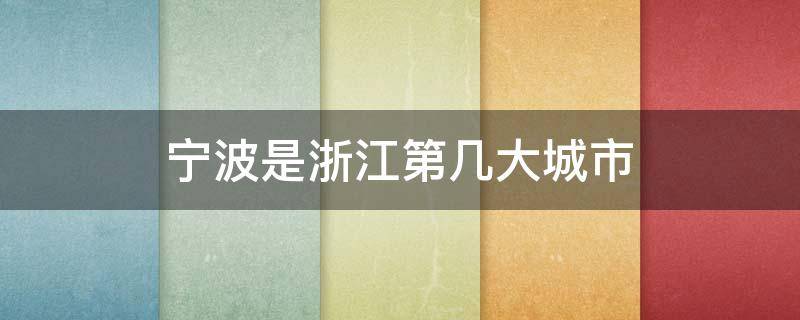 宁波是浙江第几大城市